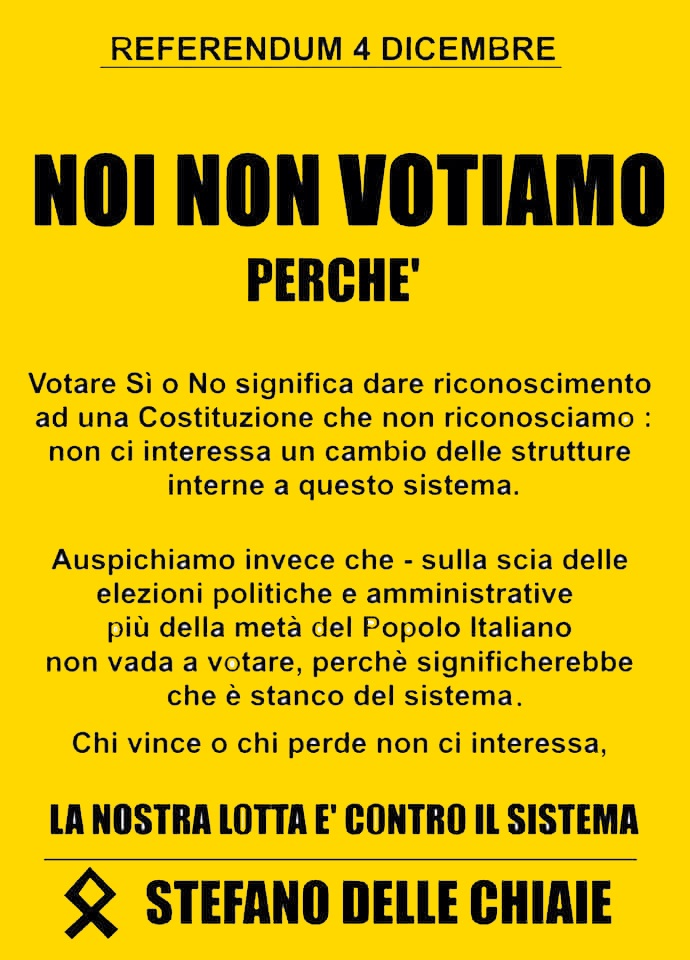 REFERENDUM 4 DICEMBRE

NOI NON VOTIAMO

PERCHE'

Votare Sì o No significa dare riconoscimento ad una Costituzione che non riconosciamo : non ci interessa un cambio delle strutture interne a questo sistema.

Auspichiamo invece che - sulla scia delle elezioni politiche e amministrative più della metà del Popolo Italiano non vada a votare, perchè significherebbe che è stanco del sistema.

Chi vince o chi perde non ci interessa,

LA NOSTRA LOTTA E' CONTRO IL SISTEMA

STEFANO DELLE CHIAIE